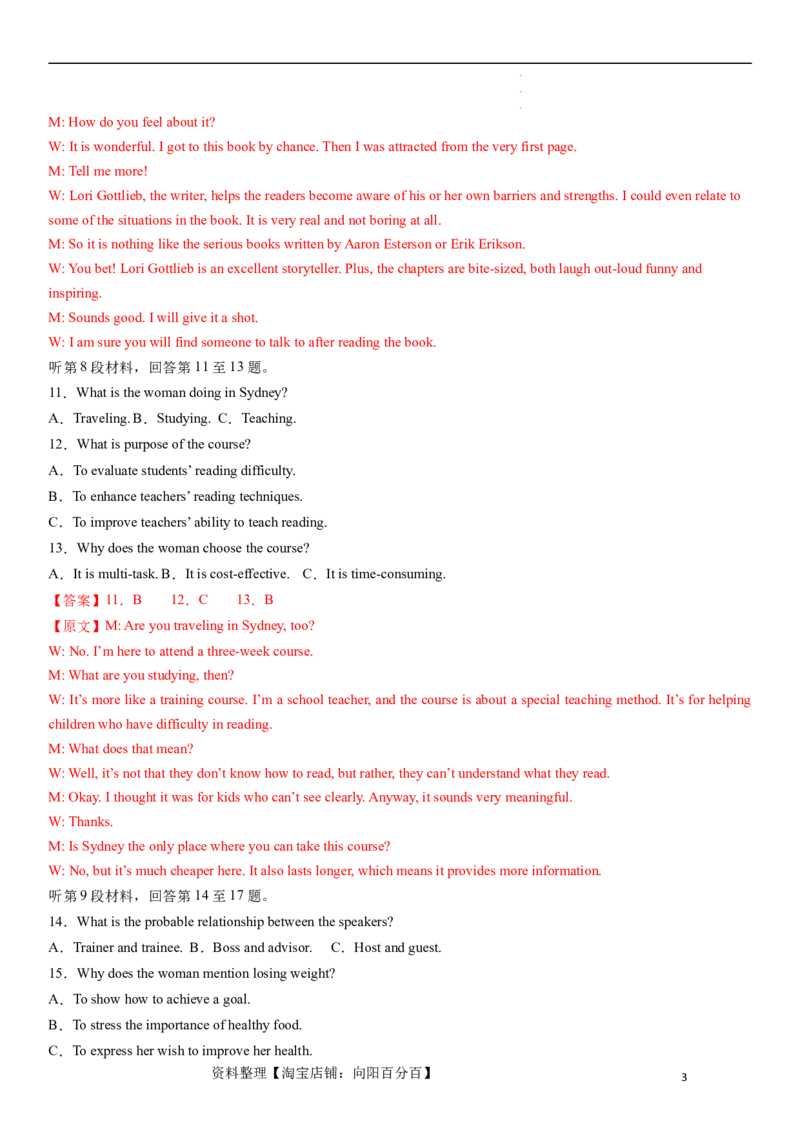 M: How do you feel about it?
W: It is wonderful. I got to this book by chance. Then I was attracted from the very first page.
M: Tell me more!
W: Lori Gottlieb, the writer, helps the readers become aware of his or her own barriers and strengths. I could even relate to some of the situations in the book. It is very real and not boring at all.
M: So it is nothing like the serious books written by Aaron Esterson or Erik Erikson.
W: You bet! Lori Gottlieb is an excellent storyteller. Plus, the chapters are bite-sized, both laugh out-loud funny and inspiring.
M: Sounds good. I will give it a shot.
W: I am sure you will find someone to talk to after reading the book.
听第 8 段材料，回答第 11 至 13 题。
11．What is the woman doing in Sydney?
A．Traveling. B．Studying. C．Teaching.
12．What is purpose of the course?
A．To evaluate students' reading difficulty.
B．To enhance teachers' reading techniques.
C．To improve teachers' ability to teach reading.
13．Why does the woman choose the course?
A．It is multi-task. B．It is cost-effective. C．It is time-consuming.
【答案】11．B 12．C 13．B
【原文】M: Are you traveling in Sydney, too?
W: No. I'm here to attend a three-week course.
M: What are you studying, then?
W: It's more like a training course. I'm a school teacher, and the course is about a special teaching method. It's for helping children who have difficulty in reading.
M: What does that mean?
W: Well, it's not that they don't know how to read, but rather, they can't understand what they read.
M: Okay. I thought it was for kids who can't see clearly. Anyway, it sounds very meaningful.
W: Thanks.
M: Is Sydney the only place where you can take this course?
W: No, but it's much cheaper here. It also lasts longer, which means it provides more information.
听第 9 段材料，回答第 14 至 17 题。
14．What is the probable relationship between the speakers?
A．Trainer and trainee. B．Boss and advisor. C．Host and guest.
15．Why does the woman mention losing weight?
A．To show how to achieve a goal.
B．To stress the importance of healthy food.
C．To express her wish to improve her health.
资料整理【淘宝店铺：向阳百分百】
3